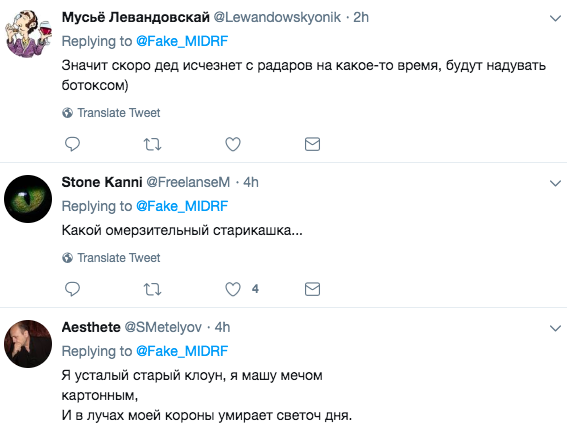 Мусьё Левандовскай @Lewandowskyonik · 2h
Replying to @Fake_MIDRF
Значит скоро дед исчезнет с радаров на какое-то время, будут надувать ботоксом)

Translate Tweet

Stone Kanni @FreelanseM · 4h
Replying to @Fake_MIDRF
Какой омерзительный старикашка...

Translate Tweet

4

Aesthete @SMetelyov · 4h
Replying to @Fake_MIDRF
Я усталый старый клоун, я машу мечом картонным,
И в лучах моей короны умирает светоч дня.